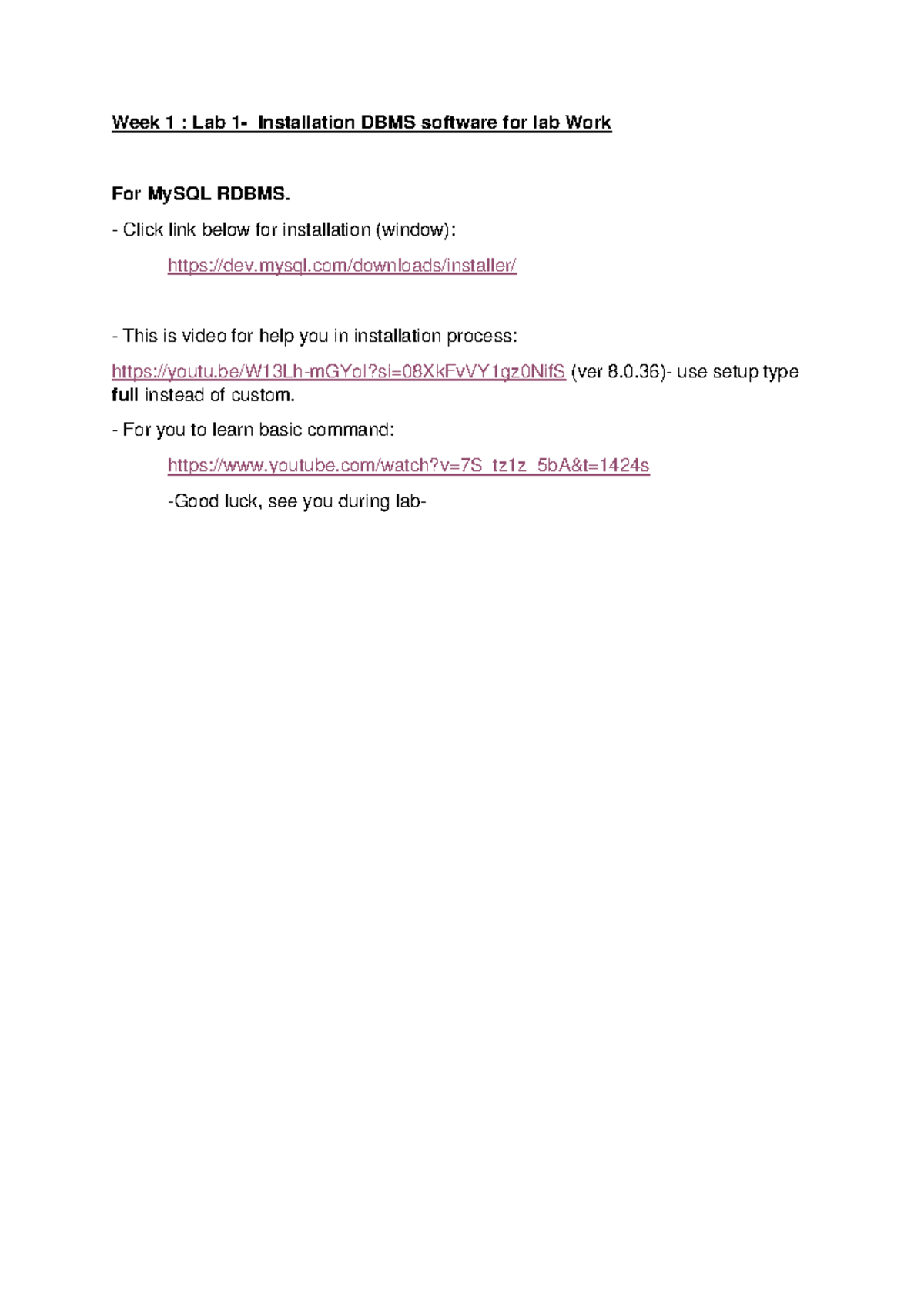 Week 1 : Lab 1- Installation DBMS software for lab Work

For MySQL RDBMS.

- Click link below for installation (window):

https://dev.mysql.com/downloads/installer/

- This is video for help you in installation process:

https://youtu.be/W13Lh-mGYoI?si=08XkFvVY1gz0NifS (ver 8.0.36)- use setup type full instead of custom.

- For you to learn basic command:

https://www.youtube.com/watch?v=7S_tz1z_5bA&t=1424s

-Good luck, see you during lab-